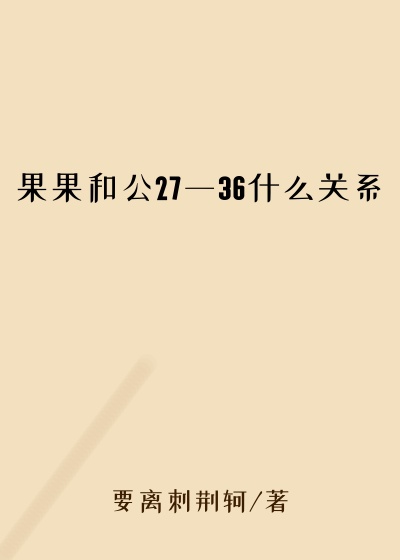 果果和公27—36什么关系

要离刺荆轲/著